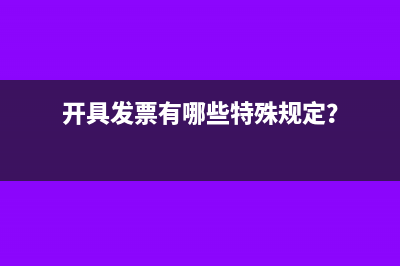 开具发票有哪些特殊规定?